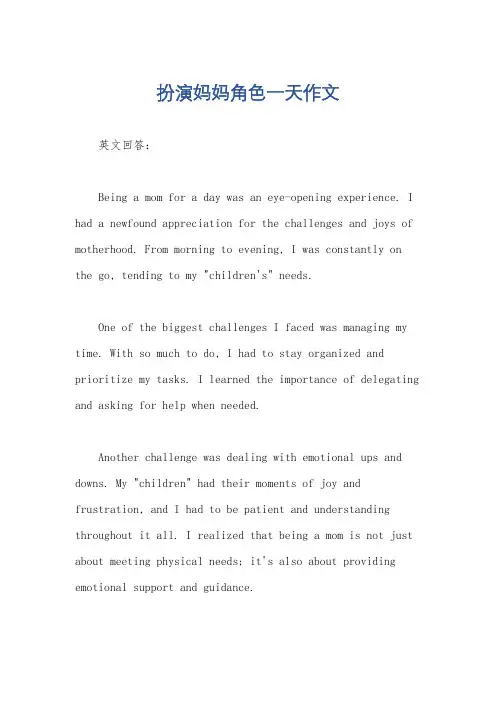 扮演妈妈角色一天作文

英文回答：

Being a mom for a day was an eye-opening experience. I had a newfound appreciation for the challenges and joys of motherhood. From morning to evening, I was constantly on the go, tending to my "children's" needs.

One of the biggest challenges I faced was managing my time. With so much to do, I had to stay organized and prioritize my tasks. I learned the importance of delegating and asking for help when needed.

Another challenge was dealing with emotional ups and downs. My "children" had their moments of joy and frustration, and I had to be patient and understanding throughout it all. I realized that being a mom is not just about meeting physical needs; it's also about providing emotional support and guidance.